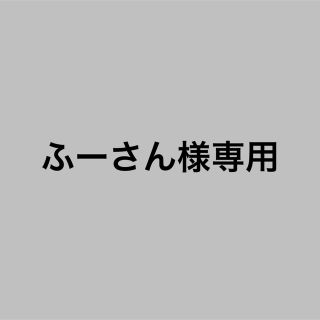 ふーさん様専用